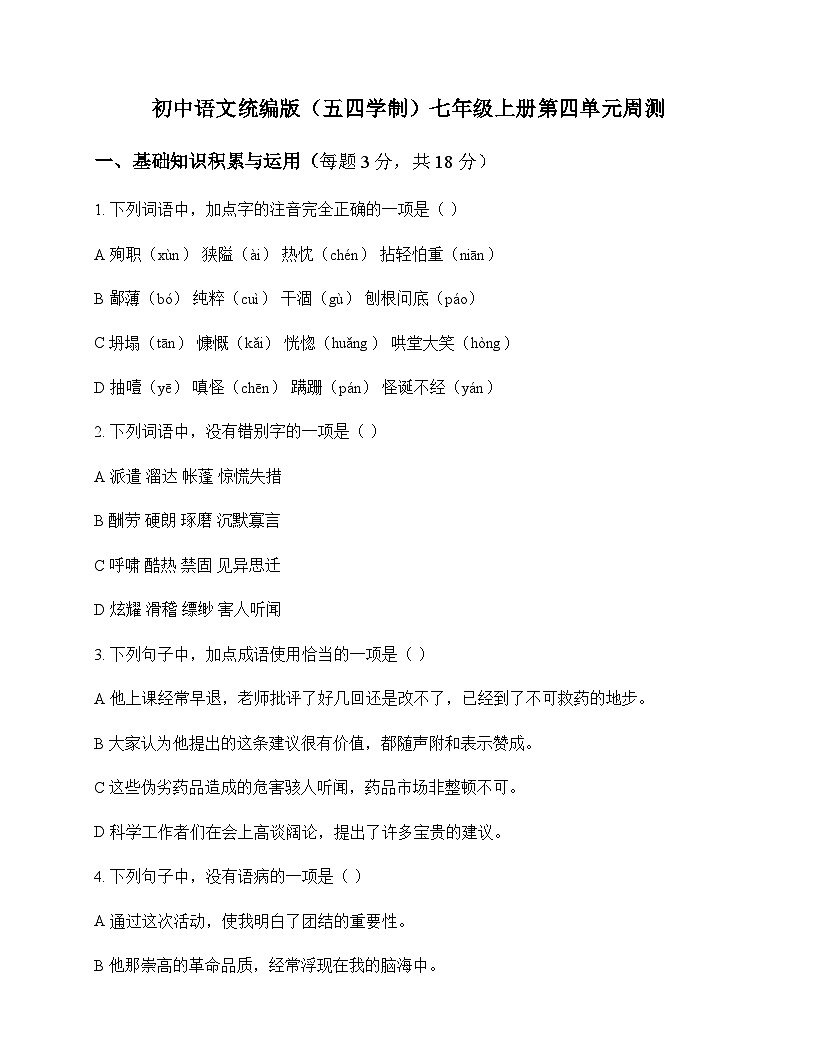 初中语文统编版（五四学制）七年级上册第四单元周测

一、基础知识积累与运用（每题 3 分，共 18 分）

1. 下列词语中，加点字的注音完全正确的一项是（ ）

A 殉职（xùn） 狭隘（ài） 热忱（chén） 拈轻怕重（niān）

B 鄙薄（bó） 纯粹（cuì） 干涸（gù） 刨根问底（páo）

C 坍塌（tān） 慷慨（kǎi） 恍惚（huǎng） 哄堂大笑（hòng）

D 抽噎（yē） 嗔怪（chēn） 蹒跚（pán） 怪诞不经（yán）

2. 下列词语中，没有错别字的一项是（ ）

A 派遣 溜达 帐蓬 惊慌失措

B 酬劳 硬朗 琢磨 沉默寡言

C 呼啸 酷热 禁固 见异思迁

D 炫耀 滑稽 缥缈 害人听闻

3. 下列句子中，加点成语使用恰当的一项是（ ）

A 他上课经常早退，老师批评了好几回还是改不了，已经到了不可救药的地步。

B 大家认为他提出的这条建议很有价值，都随声附和表示赞成。

C 这些伪劣药品造成的危害骇人听闻，药品市场非整顿不可。

D 科学工作者们在会上高谈阔论，提出了许多宝贵的建议。

4. 下列句子中，没有语病的一项是（ ）

A 通过这次活动，使我明白了团结的重要性。

B 他那崇高的革命品质，经常浮现在我的脑海中。